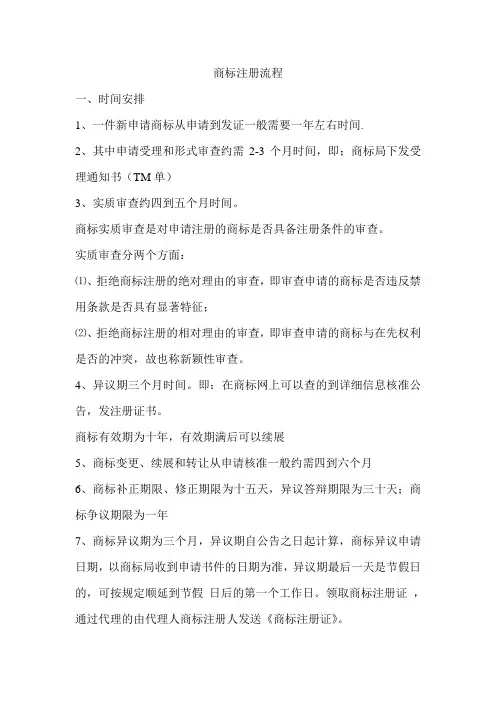 商标注册流程

一、时间安排

1、一件新申请商标从申请到发证一般需要一年左右时间.

2、其中申请受理和形式审查约需 2-3 个月时间，即：商标局下发受理通知书（TM 单）

3、实质审查约四到五个月时间。

商标实质审查是对申请注册的商标是否具备注册条件的审查。

实质审查分两个方面：

⑴、拒绝商标注册的绝对理由的审查，即审查申请的商标是否违反禁用条款是否具有显著特征；

⑵、拒绝商标注册的相对理由的审查，即审查申请的商标与在先权利是否的冲突，故也称新颖性审查。

4、异议期三个月时间。即：在商标网上可以查的到详细信息核准公告，发注册证书。

商标有效期为十年，有效期满后可以续展

5、商标变更、续展和转让从申请核准一般约需四到六个月

6、商标补正期限、修正期限为十五天，异议答辩期限为三十天；商标争议期限为一年

7、商标异议期为三个月，异议期自公告之日起计算，商标异议申请日期，以商标局收到申请书件的日期为准，异议期最后一天是节假日的，可按规定顺延到节假 日后的第一个工作日。领取商标注册证 ，通过代理的由代理人商标注册人发送《商标注册证》。